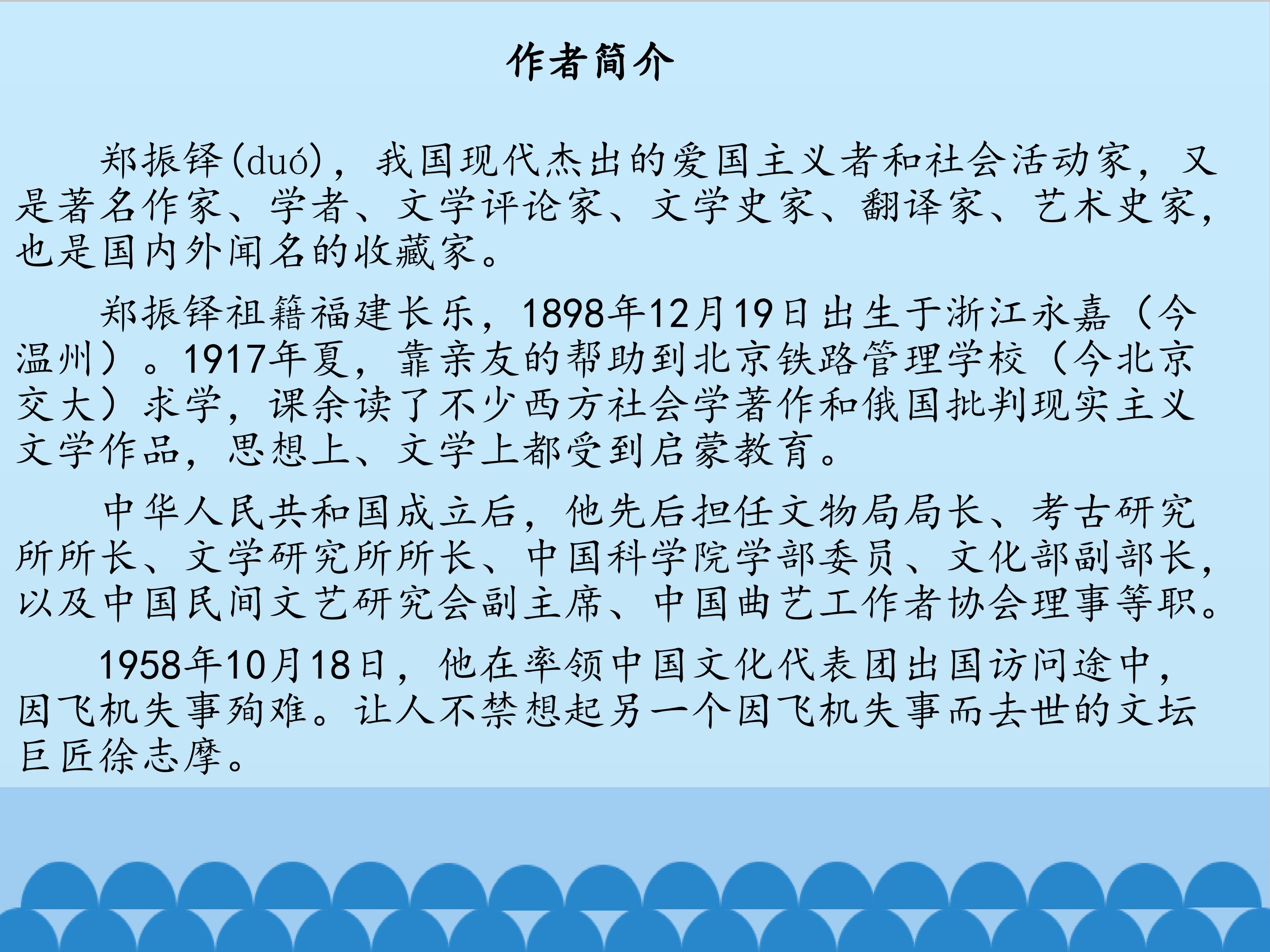 作者简介

郑振铎(duó)，我国现代杰出的爱国主义者和社会活动家，又是著名作家、学者、文学评论家、文学史家、翻译家、艺术史家，也是国内外闻名的收藏家。

郑振铎祖籍福建长乐，1898年12月19日出生于浙江永嘉（今温州）。1917年夏，靠亲友的帮助到北京铁路管理学校（今北京交大）求学，课余读了不少西方社会学著作和俄国批判现实主义文学作品，思想上、文学上都受到启蒙教育。

中华人民共和国成立后，他先后担任文物局局长、考古研究所所长、文学研究所所长、中国科学院学部委员、文化部副部长，以及中国民间文艺研究会副主席、中国曲艺工作者协会理事等职。

1958年10月18日，他在率领中国文化代表团出国访问途中，因飞机失事殉难。让人不禁想起另一个因飞机失事而去世的文坛巨匠徐志摩。